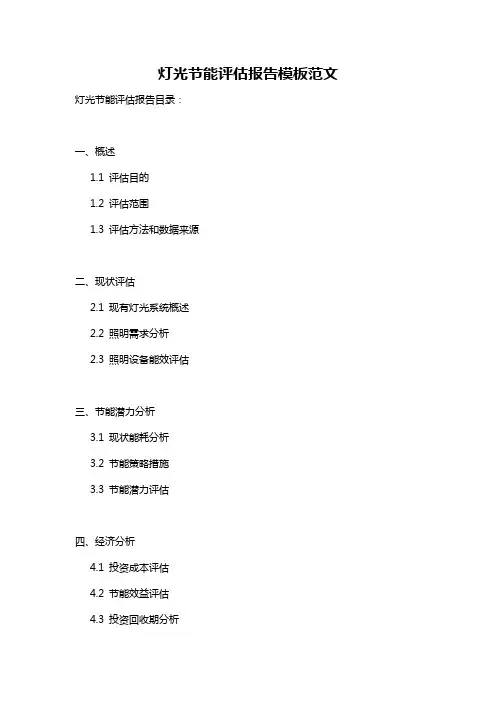 灯光节能评估报告模板范文

灯光节能评估报告目录：

一、概述

1.1 评估目的

1.2 评估范围

1.3 评估方法和数据来源

二、现状评估

2.1 现有灯光系统概述

2.2 照明需求分析

2.3 照明设备能效评估

三、节能潜力分析

3.1 现状能耗分析

3.2 节能策略措施

3.3 节能潜力评估

四、经济分析

4.1 投资成本评估

4.2 节能效益评估

4.3 投资回收期分析